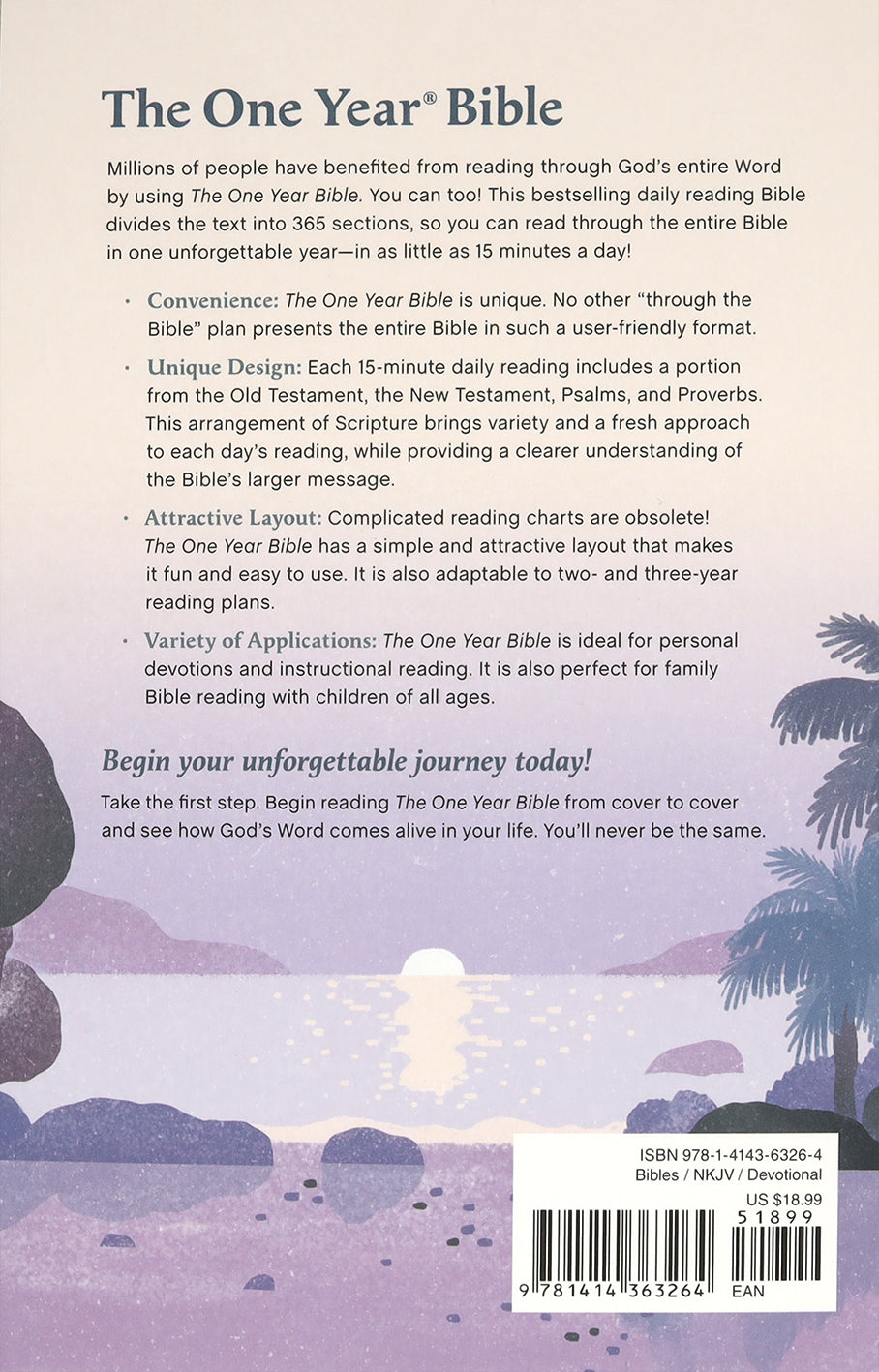 The One Year® Bible

Millions of people have benefited from reading through God's entire Word by using The One Year Bible. You can too! This bestselling daily reading Bible divides the text into 365 sections, so you can read through the entire Bible in one unforgettable year—in as little as 15 minutes a day!

• Convenience: The One Year Bible is unique. No other "through the Bible" plan presents the entire Bible in such a user-friendly format.

• Unique Design: Each 15-minute daily reading includes a portion from the Old Testament, the New Testament, Psalms, and Proverbs. This arrangement of Scripture brings variety and a fresh approach to each day's reading, while providing a clearer understanding of the Bible's larger message.

• Attractive Layout: Complicated reading charts are obsolete! The One Year Bible has a simple and attractive layout that makes it fun and easy to use. It is also adaptable to two- and three-year reading plans.

• Variety of Applications: The One Year Bible is ideal for personal devotions and instructional reading. It is also perfect for family Bible reading with children of all ages.

Begin your unforgettable journey today!

Take the first step. Begin reading The One Year Bible from cover to cover and see how God's Word comes alive in your life. You'll never be the same.

ISBN 978-1-4143-6326-4
Bibles / NKJV / Devotional
US $18.99
51899
9 781414 363264 EAN